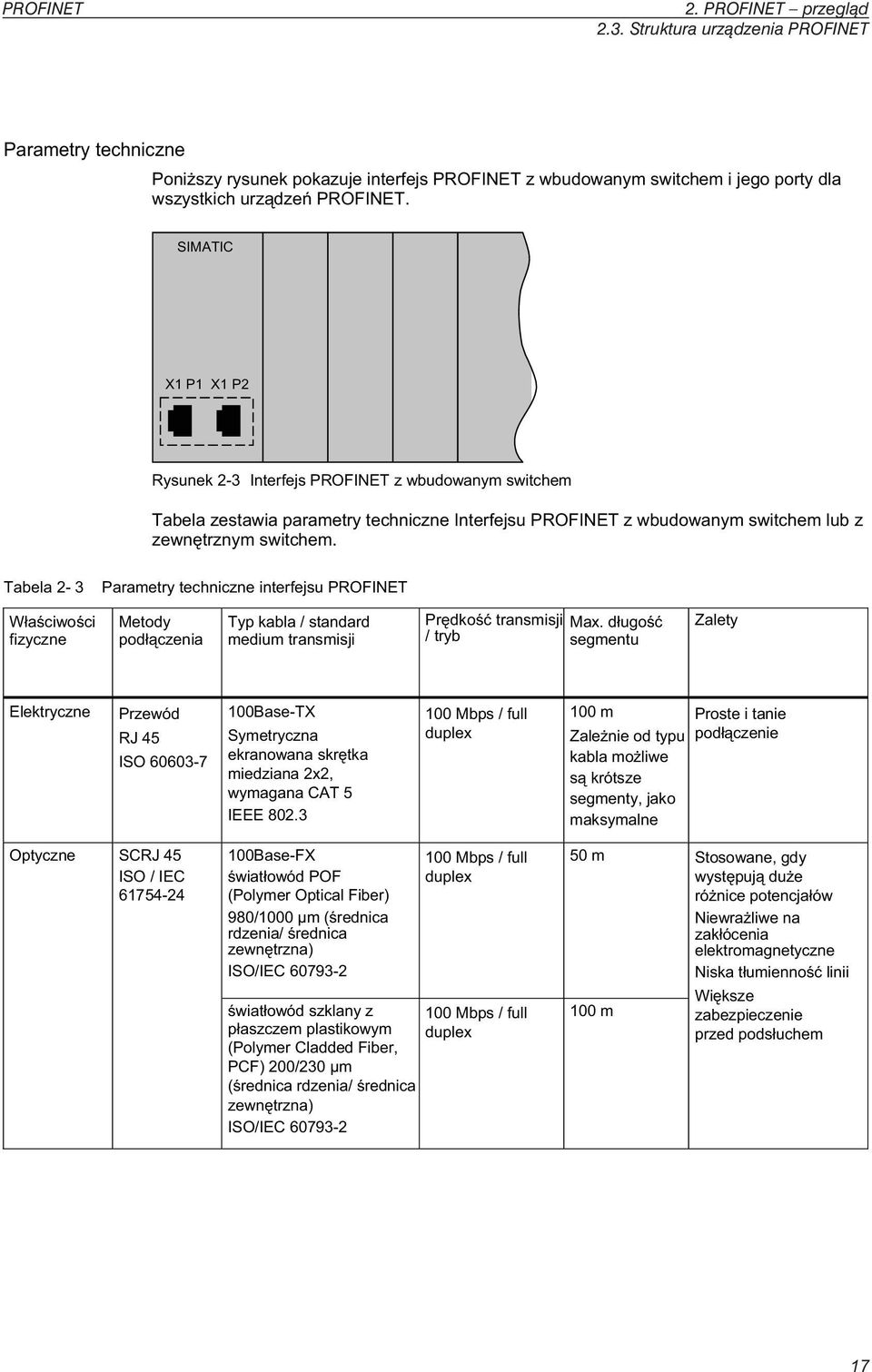 PROFINET

2. PROFINET – przegląd
2.3. Struktura urządzenia PROFINET

Parametry techniczne

Poniższy rysunek pokazuje interfejs PROFINET z wbudowanym switchem i jego porty dla wszystkich urządzeń PROFINET.

SIMATIC

X1 P1 X1 P2

Rysunek 2-3 Interfejs PROFINET z wbudowanym switchem

Tabela zestawia parametry techniczne Interfejsu PROFINET z wbudowanym switchem lub z zewnętrznym switchem.

Tabela 2- 3 Parametry techniczne interfejsu PROFINET

| Właściwości fizyczne | Metody podłączenia | Typ kabla / standard medium transmisji | Prędkość transmisji / tryb | Max. długość segmentu | Zalety |
|---|---|---|---|---|---|
| Elektryczne | Przewód RJ 45 ISO 60603-7 | 100Base-TX Symetryczna ekranowana skrętka miedziana 2x2, wymagana CAT 5 IEEE 802.3 | 100 Mbps / full duplex | 100 m Zależnie od typu kabla możliwe są krótsze segmenty, jako maksymalne | Proste i tanie podłączenie |
| Optyczne | SCRJ 45 ISO / IEC 61754-24 | 100Base-FX światłowód POF (Polymer Optical Fiber) 980/1000 µm (średnica rdzenia/ średnica zewnętrzna) ISO/IEC 60793-2 | 100 Mbps / full duplex | 50 m | Stosowane, gdy występują duże różnice potencjałów Niewrażliwe na zakłócenia elektromagnetyczne Niska tłumienność linii Większe zabezpieczenie przed podsłuchem |
| | | światłowód szklany z płaszczem plastikowym (Polymer Cladded Fiber, PCF) 200/230 µm (średnica rdzenia/ średnica zewnętrzna) ISO/IEC 60793-2 | 100 Mbps / full duplex | 100 m | |

17